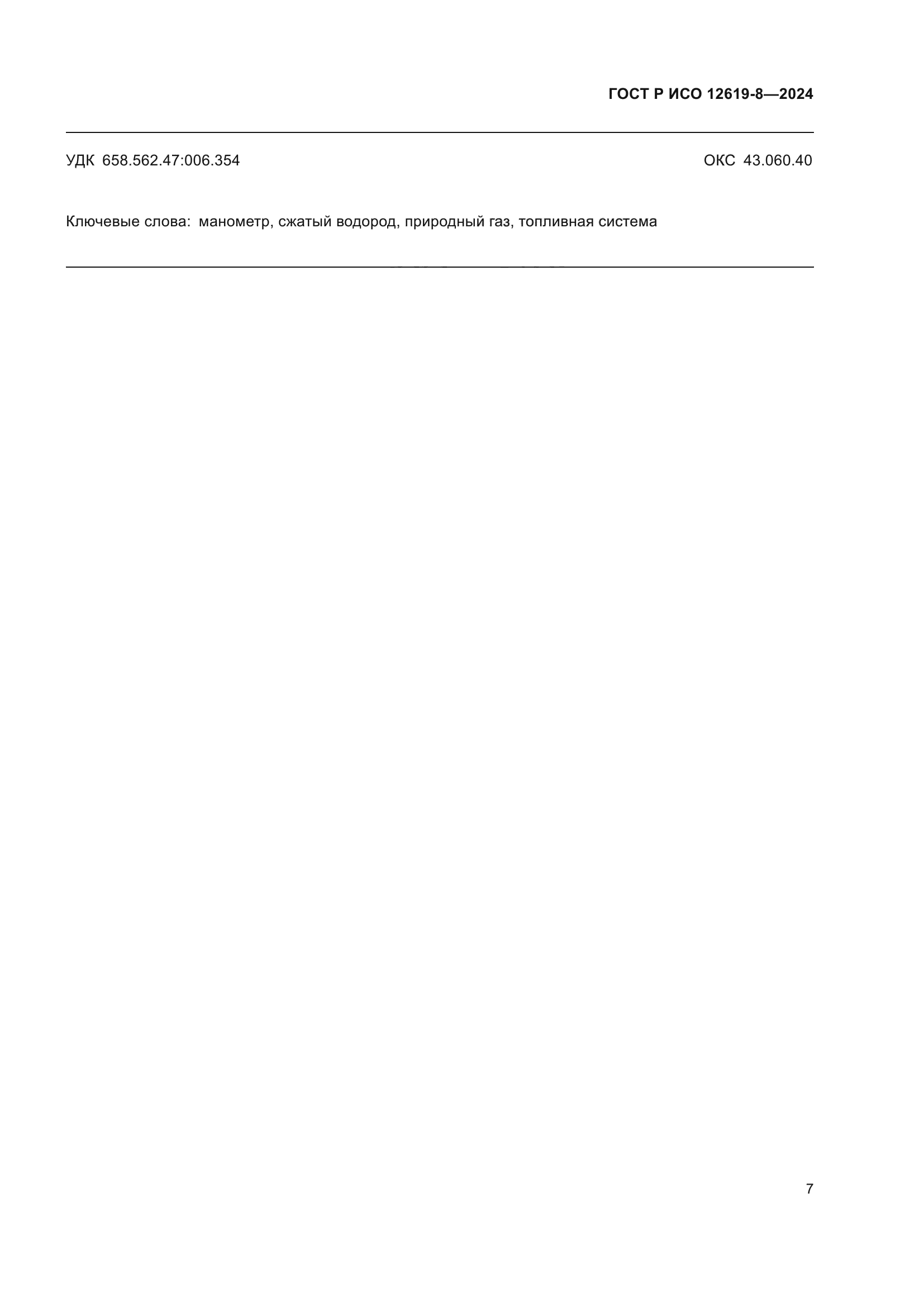 ГОСТ Р ИСО 12619-8—2024

УДК 658.562.47:006.354 ОКС 43.060.40

Ключевые слова: манометр, сжатый водород, природный газ, топливная система

7